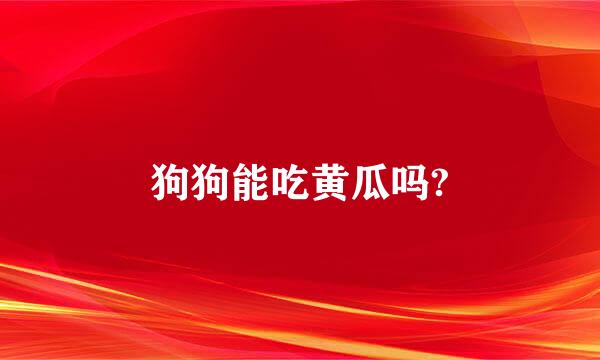 狗狗能吃黄瓜吗?